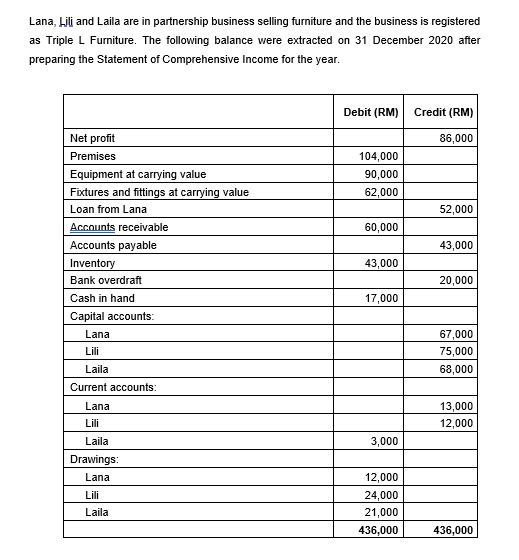 Lana, Lili and Laila are in partnership business selling furniture and the business is registered as Triple L Furniture. The following balance were extracted on 31 December 2020 after preparing the Statement of Comprehensive Income for the year.

| | Debit (RM) | Credit (RM) |
|---|---|---|
| Net profit | | 86,000 |
| Premises | 104,000 | |
| Equipment at carrying value | 90,000 | |
| Fixtures and fittings at carrying value | 62,000 | |
| Loan from Lana | | 52,000 |
| Accounts receivable | 60,000 | |
| Accounts payable | | 43,000 |
| Inventory | 43,000 | |
| Bank overdraft | | 20,000 |
| Cash in hand | 17,000 | |
| Capital accounts: | | |
| Lana | | 67,000 |
| Lili | | 75,000 |
| Laila | | 68,000 |
| Current accounts: | | |
| Lana | | 13,000 |
| Lili | | 12,000 |
| Laila | 3,000 | |
| Drawings: | | |
| Lana | 12,000 | |
| Lili | 24,000 | |
| Laila | 21,000 | |
| | 436,000 | 436,000 |